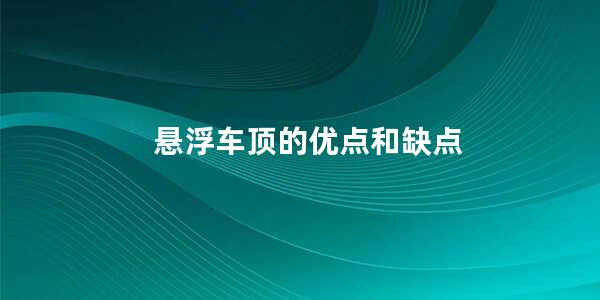 悬浮车顶的优点和缺点